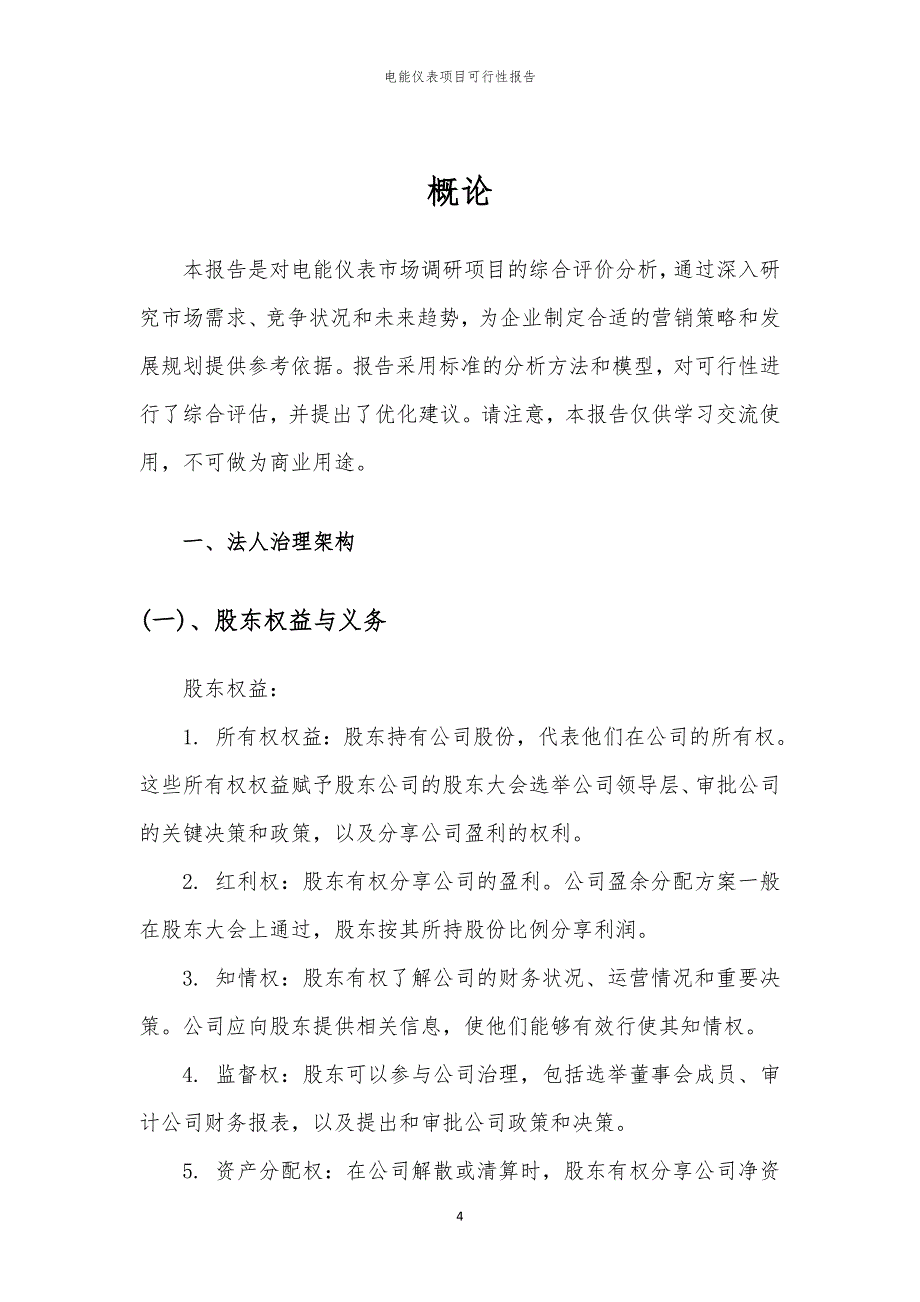 电能仪表项目可行性报告

概论

本报告是对电能仪表市场调研项目的综合评价分析，通过深入研究市场需求、竞争状况和未来趋势，为企业制定合适的营销策略和发展规划提供参考依据。报告采用标准的分析方法和模型，对可行性进行了综合评估，并提出了优化建议。请注意，本报告仅供学习交流使用，不可做为商业用途。

一、法人治理架构

(一)、股东权益与义务

股东权益：

1. 所有权权益：股东持有公司股份，代表他们在公司的所有权。这些所有权权益赋予股东公司的股东大会选举公司领导层、审批公司的关键决策和政策，以及分享公司盈利的权利。

2. 红利权：股东有权分享公司的盈利。公司盈余分配方案一般在股东大会上通过，股东按其所持股份比例分享利润。

3. 知情权：股东有权了解公司的财务状况、运营情况和重要决策。公司应向股东提供相关信息，使他们能够有效行使其知情权。

4. 监督权：股东可以参与公司治理，包括选举董事会成员、审计公司财务报表，以及提出和审批公司政策和决策。

5. 资产分配权：在公司解散或清算时，股东有权分享公司净资

4